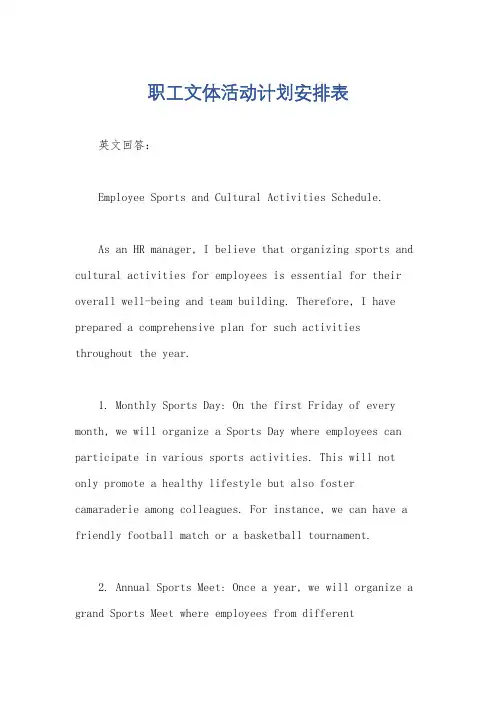 职工文体活动计划安排表

英文回答：

Employee Sports and Cultural Activities Schedule.

As an HR manager, I believe that organizing sports and cultural activities for employees is essential for their overall well-being and team building. Therefore, I have prepared a comprehensive plan for such activities throughout the year.

1. Monthly Sports Day: On the first Friday of every month, we will organize a Sports Day where employees can participate in various sports activities. This will not only promote a healthy lifestyle but also foster camaraderie among colleagues. For instance, we can have a friendly football match or a basketball tournament.

2. Annual Sports Meet: Once a year, we will organize a grand Sports Meet where employees from different